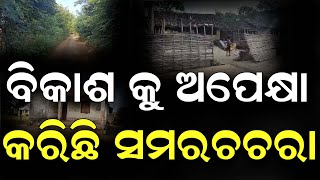 ବିକାଶ କୁ ଅପେକ୍ଷା
କରିଛି ସମରଚଚରା